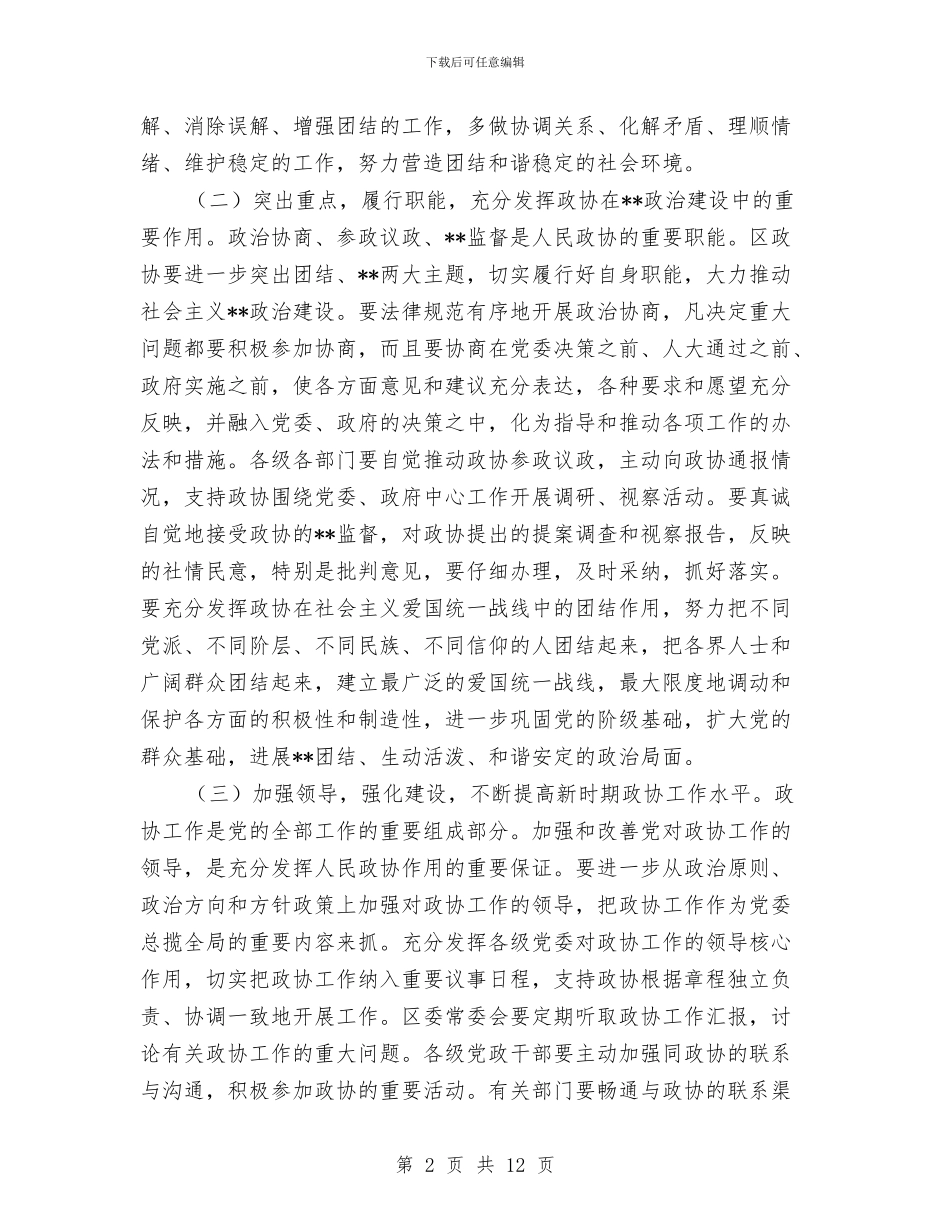 下载后可任意编辑

解、消除误解、增强团结的工作，多做协调关系、化解矛盾、理顺情绪、维护稳定的工作，努力营造团结和谐稳定的社会环境。

（二）突出重点，履行职能，充分发挥政协在**政治建设中的重要作用。政治协商、参政议政、**监督是人民政协的重要职能。区政协要进一步突出团结、**两大主题，切实履行好自身职能，大力推动社会主义**政治建设。要法律规范有序地开展政治协商，凡决定重大问题都要积极参加协商，而且要协商在党委决策之前、人大通过之前、政府实施之前，使各方面意见和建议充分表达，各种要求和愿望充分反映，并融入党委、政府的决策之中，化为指导和推动各项工作的办法和措施。各级各部门要自觉推动政协参政议政，主动向政协通报情况，支持政协围绕党委、政府中心工作开展调研、视察活动。要真诚自觉地接受政协的**监督，对政协提出的提案调查和视察报告，反映的社情民意，特别是批判意见，要仔细办理，及时采纳，抓好落实。要充分发挥政协在社会主义爱国统一战线中的团结作用，努力把不同党派、不同阶层、不同民族、不同信仰的人团结起来，把各界人士和广阔群众团结起来，建立最广泛的爱国统一战线，最大限度地调动和保护各方面的积极性和制造性，进一步巩固党的阶级基础，扩大党的群众基础，进展**团结、生动活泼、和谐安定的政治局面。

（三）加强领导，强化建设，不断提高新时期政协工作水平。政协工作是党的全部工作的重要组成部分。加强和改善党对政协工作的领导，是充分发挥人民政协作用的重要保证。要进一步从政治原则、政治方向和方针政策上加强对政协工作的领导，把政协工作作为党委总揽全局的重要内容来抓。充分发挥各级党委对政协工作的领导核心作用，切实把政协工作纳入重要议事日程，支持政协根据章程独立负责、协调一致地开展工作。区委常委会要定期听取政协工作汇报，讨论有关政协工作的重大问题。各级党政干部要主动加强同政协的联系与沟通，积极参加政协的重要活动。有关部门要畅通与政协的联系渠

第 2 页 共 12 页